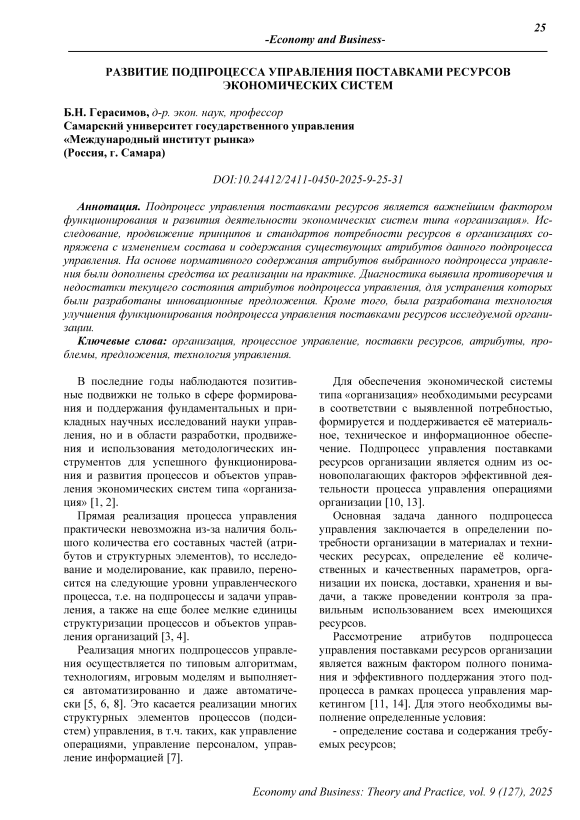 25

-Economy and Business-

РАЗВИТИЕ ПОДПРОЦЕССА УПРАВЛЕНИЯ ПОСТАВКАМИ РЕСУРСОВ ЭКОНОМИЧЕСКИХ СИСТЕМ

Б.Н. Герасимов, д-р. экон. наук, профессор
Самарский университет государственного управления
«Международный институт рынка»
(Россия, г. Самара)

DOI:10.24412/2411-0450-2025-9-25-31

Аннотация. Подпроцесс управления поставками ресурсов является важнейшим фактором функционирования и развития деятельности экономических систем типа «организация». Исследование, продвижение принципов и стандартов потребности ресурсов в организациях сопряжена с изменением состава и содержания существующих атрибутов данного подпроцесса управления. На основе нормативного содержания атрибутов выбранного подпроцесса управления были дополнены средства их реализации на практике. Диагностика выявила противоречия и недостатки текущего состояния атрибутов подпроцесса управления, для устранения которых были разработаны инновационные предложения. Кроме того, была разработана технология улучшения функционирования подпроцесса управления поставками ресурсов исследуемой организации.

Ключевые слова: организация, процессное управление, поставки ресурсов, атрибуты, проблемы, предложения, технология управления.

В последние годы наблюдаются позитивные подвижки не только в сфере формирования и поддержания фундаментальных и прикладных научных исследований науки управления, но и в области разработки, продвижения и использования методологических инструментов для успешного функционирования и развития процессов и объектов управления экономических систем типа «организация» [1, 2].

Прямая реализация процесса управления практически невозможна из-за наличия большого количества его составных частей (атрибутов и структурных элементов), то исследование и моделирование, как правило, переносится на следующие уровни управленческого процесса, т.е. на подпроцессы и задачи управления, а также на еще более мелкие единицы структуризации процессов и объектов управления организаций [3, 4].

Реализация многих подпроцессов управления осуществляется по типовым алгоритмам, технологиям, игровым моделям и выполняется автоматизированно и даже автоматически [5, 6, 8]. Это касается реализации многих структурных элементов процессов (подсистем) управления, в т.ч. таких, как управление операциями, управление персоналом, управление информацией [7].

Для обеспечения экономической системы типа «организация» необходимыми ресурсами в соответствии с выявленной потребностью, формируется и поддерживается её материальное, техническое и информационное обеспечение. Подпроцесс управления поставками ресурсов организации является одним из основополагающих факторов эффективной деятельности процесса управления операциями организации [10, 13].

Основная задача данного подпроцесса управления заключается в определении потребности организации в материалах и технических ресурсах, определение её количественных и качественных параметров, организации их поиска, доставки, хранения и выдачи, а также проведении контроля за правильным использованием всех имеющихся ресурсов.

Рассмотрение атрибутов подпроцесса управления поставками ресурсов организации является важным фактором полного понимания и эффективного поддержания этого подпроцесса в рамках процесса управления маркетингом [11, 14]. Для этого необходимы выполнение определенные условия:

- определение состава и содержания требуемых ресурсов;

Economy and Business: Theory and Practice, vol. 9 (127), 2025